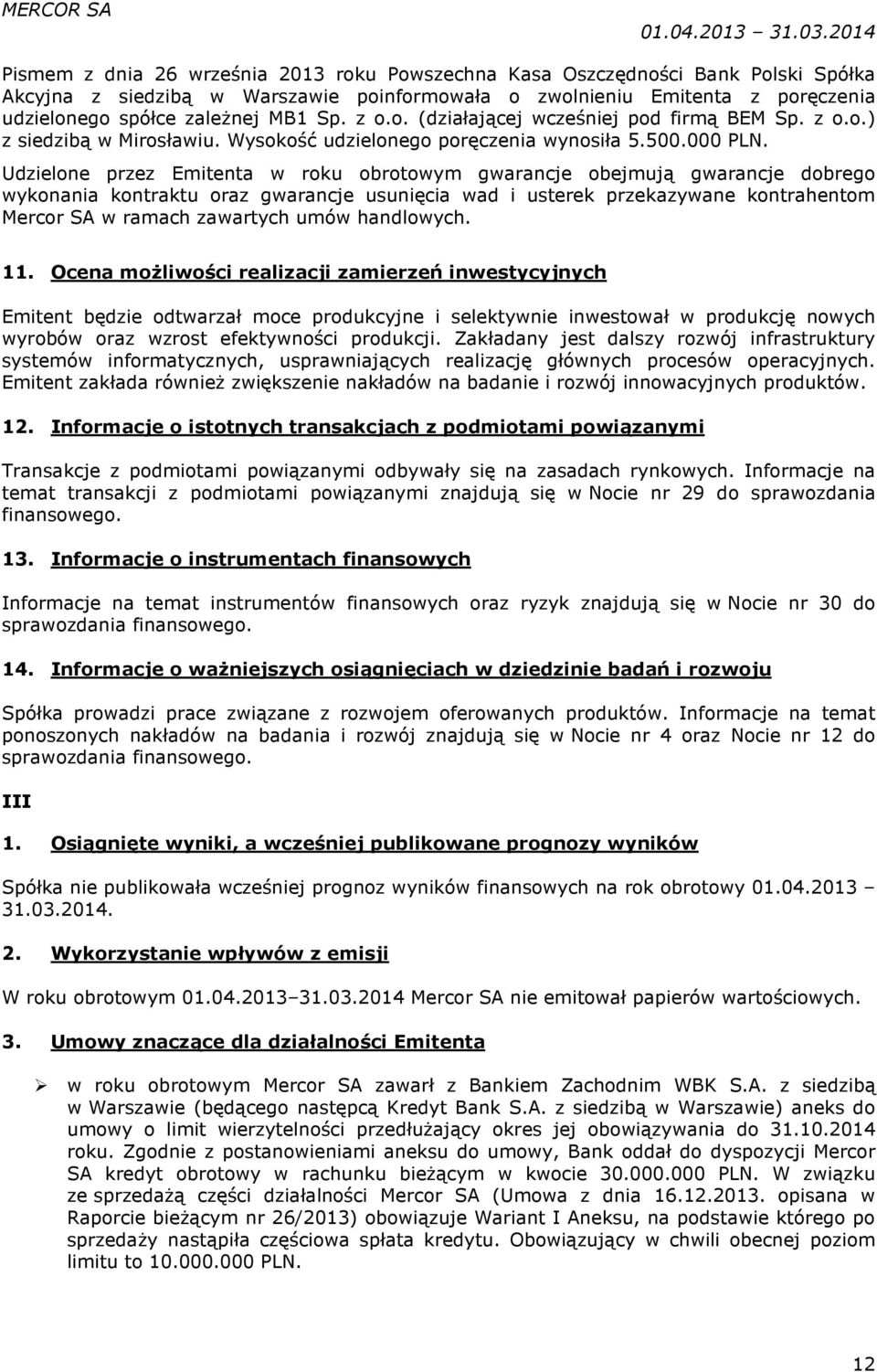 MERCOR SA 01.04.2013 – 31.03.2014

Pismem z dnia 26 września 2013 roku Powszechna Kasa Oszczędności Bank Polski Spółka Akcyjna z siedzibą w Warszawie poinformowała o zwolnieniu Emitenta z poręczenia udzielonego spółce zależnej MB1 Sp. z o.o. (działającej wcześniej pod firmą BEM Sp. z o.o.) z siedzibą w Mirosławiu. Wysokość udzielonego poręczenia wynosiła 5.500.000 PLN.

Udzielone przez Emitenta w roku obrotowym gwarancje obejmują gwarancje dobrego wykonania kontraktu oraz gwarancje usunięcia wad i usterek przekazywane kontrahentom Mercor SA w ramach zawartych umów handlowych.

11. Ocena możliwości realizacji zamierzeń inwestycyjnych

Emitent będzie odtwarzał moce produkcyjne i selektywnie inwestował w produkcję nowych wyrobów oraz wzrost efektywności produkcji. Zakładany jest dalszy rozwój infrastruktury systemów informatycznych, usprawniających realizację głównych procesów operacyjnych. Emitent zakłada również zwiększenie nakładów na badanie i rozwój innowacyjnych produktów.

12. Informacje o istotnych transakcjach z podmiotami powiązanymi

Transakcje z podmiotami powiązanymi odbywały się na zasadach rynkowych. Informacje na temat transakcji z podmiotami powiązanymi znajdują się w Nocie nr 29 do sprawozdania finansowego.

13. Informacje o instrumentach finansowych

Informacje na temat instrumentów finansowych oraz ryzyk znajdują się w Nocie nr 30 do sprawozdania finansowego.

14. Informacje o ważniejszych osiągnięciach w dziedzinie badań i rozwoju

Spółka prowadzi prace związane z rozwojem oferowanych produktów. Informacje na temat ponoszonych nakładów na badania i rozwój znajdują się w Nocie nr 4 oraz Nocie nr 12 do sprawozdania finansowego.

III

1. Osiągnięte wyniki, a wcześniej publikowane prognozy wyników

Spółka nie publikowała wcześniej prognoz wyników finansowych na rok obrotowy 01.04.2013 – 31.03.2014.

2. Wykorzystanie wpływów z emisji

W roku obrotowym 01.04.2013–31.03.2014 Mercor SA nie emitował papierów wartościowych.

3. Umowy znaczące dla działalności Emitenta

➢ w roku obrotowym Mercor SA zawarł z Bankiem Zachodnim WBK S.A. z siedzibą w Warszawie (będącego następcą Kredyt Bank S.A. z siedzibą w Warszawie) aneks do umowy o limit wierzytelności przedłużający okres jej obowiązywania do 31.10.2014 roku. Zgodnie z postanowieniami aneksu do umowy, Bank oddał do dyspozycji Mercor SA kredyt obrotowy w rachunku bieżącym w kwocie 30.000.000 PLN. W związku ze sprzedażą części działalności Mercor SA (Umowa z dnia 16.12.2013. opisana w Raporcie bieżącym nr 26/2013) obowiązuje Wariant I Aneksu, na podstawie którego po sprzedaży nastąpiła częściowa spłata kredytu. Obowiązujący w chwili obecnej poziom limitu to 10.000.000 PLN.

12